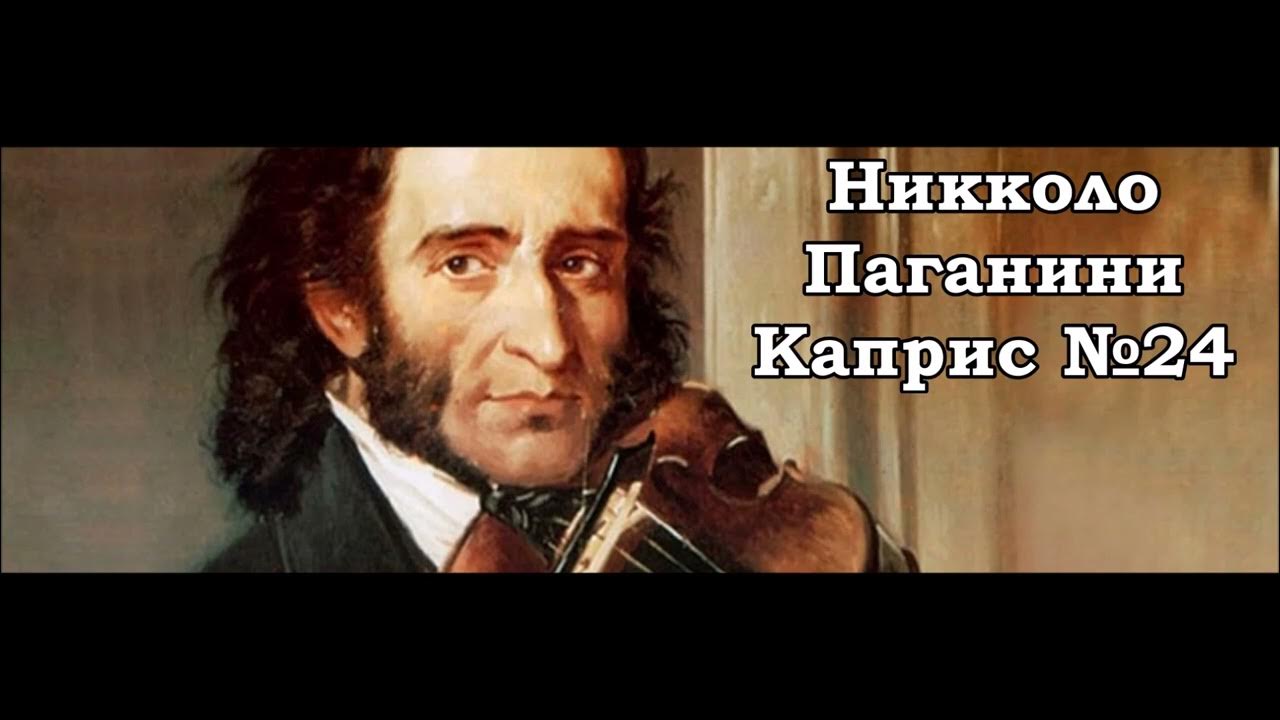 Никколо
Паганини
Каприс №24